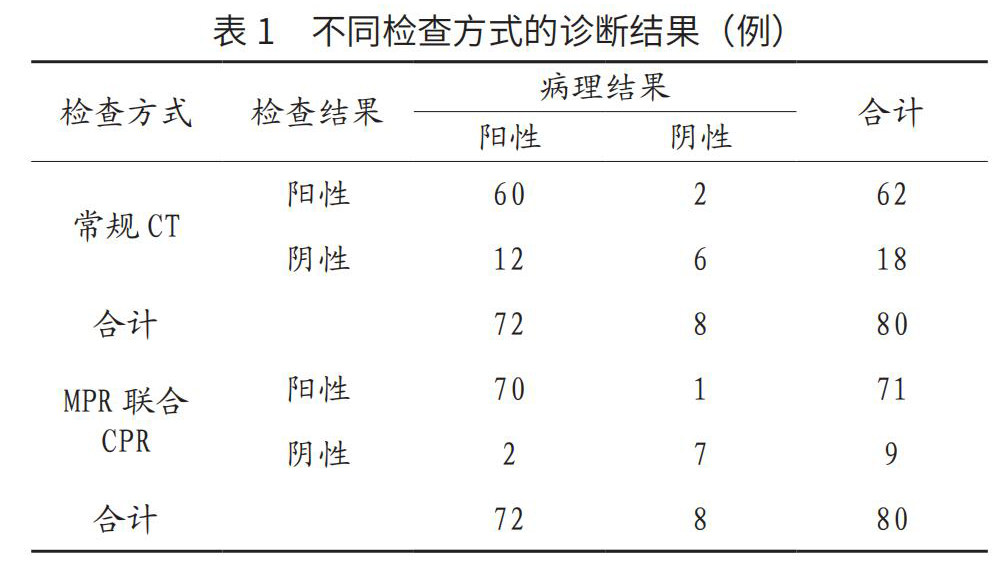 表1　不同检查方式的诊断结果（例）

| 检查方式 | 检查结果 | 病理结果 |  | 合计 |
|---|---|---|---|---|
|  |  | 阳性 | 阴性 |  |
| 常规CT | 阳性 | 60 | 2 | 62 |
|  | 阴性 | 12 | 6 | 18 |
| 合计 |  | 72 | 8 | 80 |
| MPR联合CPR | 阳性 | 70 | 1 | 71 |
|  | 阴性 | 2 | 7 | 9 |
| 合计 |  | 72 | 8 | 80 |